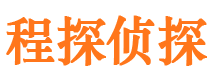 程探侦探